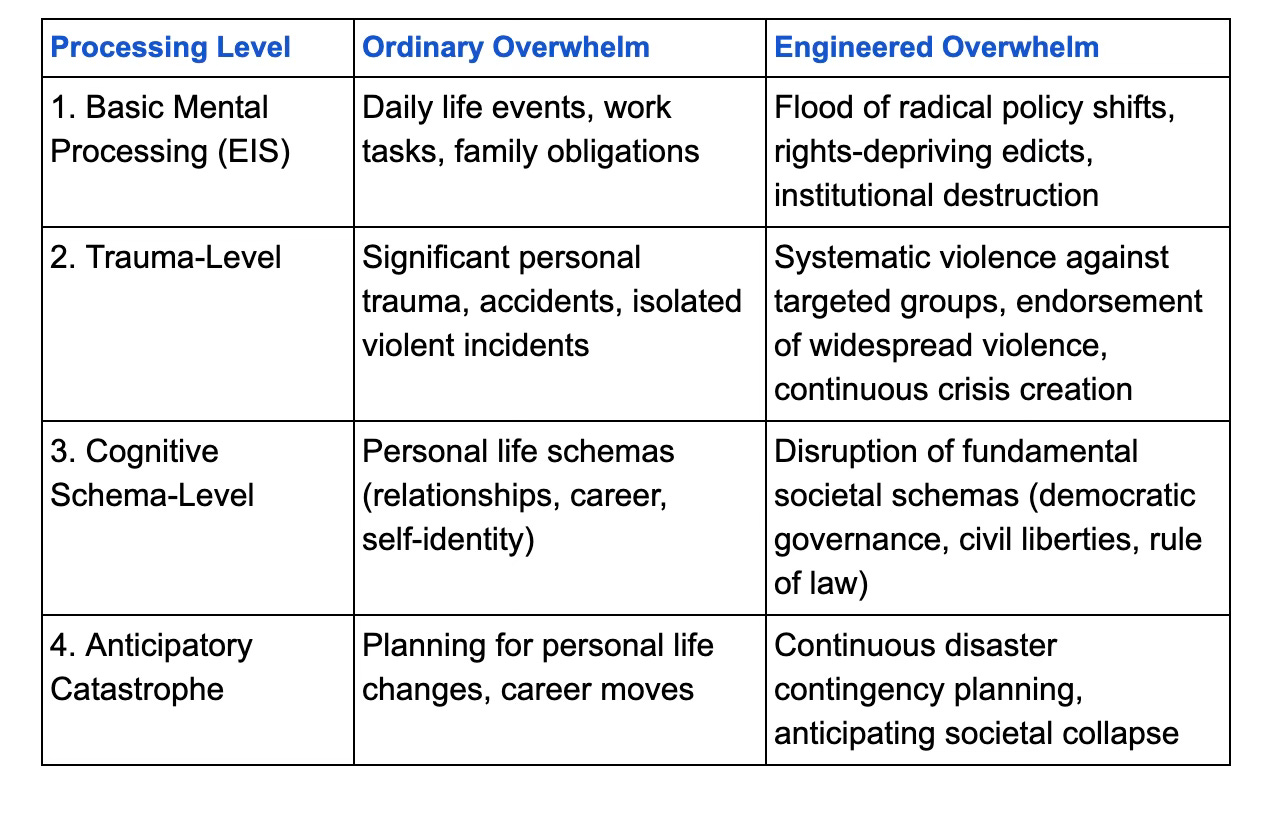 | Processing Level | Ordinary Overwhelm | Engineered Overwhelm |
|---|---|---|
| 1. Basic Mental Processing (EIS) | Daily life events, work tasks, family obligations | Flood of radical policy shifts, rights-depriving edicts, institutional destruction |
| 2. Trauma-Level | Significant personal trauma, accidents, isolated violent incidents | Systematic violence against targeted groups, endorsement of widespread violence, continuous crisis creation |
| 3. Cognitive Schema-Level | Personal life schemas (relationships, career, self-identity) | Disruption of fundamental societal schemas (democratic governance, civil liberties, rule of law) |
| 4. Anticipatory Catastrophe | Planning for personal life changes, career moves | Continuous disaster contingency planning, anticipating societal collapse |